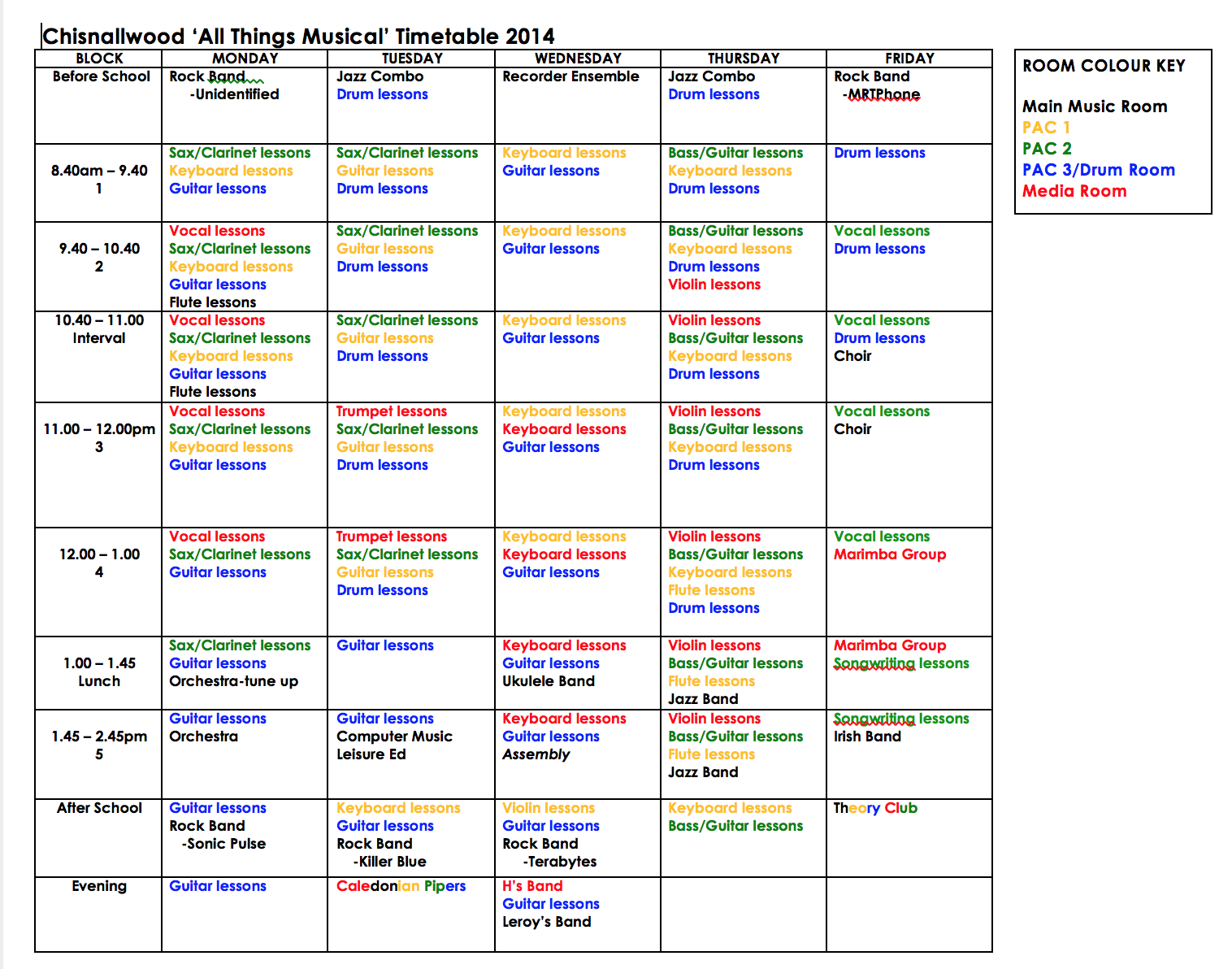 Chisnallwood 'All Things Musical' Timetable 2014

| BLOCK | MONDAY | TUESDAY | WEDNESDAY | THURSDAY | FRIDAY |
|---|---|---|---|---|---|
| Before School | Rock Band -Unidentified | Jazz Combo Drum lessons | Recorder Ensemble | Jazz Combo Drum lessons | Rock Band -MRTPhone |
| 8.40am – 9.40 1 | Sax/Clarinet lessons Keyboard lessons Guitar lessons | Sax/Clarinet lessons Guitar lessons Drum lessons | Keyboard lessons Guitar lessons | Bass/Guitar lessons Keyboard lessons Drum lessons | Drum lessons |
| 9.40 – 10.40 2 | Vocal lessons Sax/Clarinet lessons Keyboard lessons Guitar lessons Flute lessons | Sax/Clarinet lessons Guitar lessons Drum lessons | Keyboard lessons Guitar lessons | Bass/Guitar lessons Keyboard lessons Drum lessons Violin lessons | Vocal lessons Drum lessons |
| 10.40 – 11.00 Interval | Vocal lessons Sax/Clarinet lessons Keyboard lessons Guitar lessons Flute lessons | Sax/Clarinet lessons Guitar lessons Drum lessons | Keyboard lessons Guitar lessons | Violin lessons Bass/Guitar lessons Keyboard lessons Drum lessons | Vocal lessons Drum lessons Choir |
| 11.00 – 12.00pm 3 | Vocal lessons Sax/Clarinet lessons Keyboard lessons Guitar lessons | Trumpet lessons Sax/Clarinet lessons Guitar lessons Drum lessons | Keyboard lessons Keyboard lessons Guitar lessons | Violin lessons Bass/Guitar lessons Keyboard lessons Drum lessons | Vocal lessons Choir |
| 12.00 – 1.00 4 | Vocal lessons Sax/Clarinet lessons Guitar lessons | Trumpet lessons Sax/Clarinet lessons Guitar lessons Drum lessons | Keyboard lessons Keyboard lessons Guitar lessons | Violin lessons Bass/Guitar lessons Keyboard lessons Flute lessons Drum lessons | Vocal lessons Marimba Group |
| 1.00 – 1.45 Lunch | Sax/Clarinet lessons Guitar lessons Orchestra-tune up | Guitar lessons | Keyboard lessons Guitar lessons Ukulele Band | Violin lessons Bass/Guitar lessons Flute lessons Jazz Band | Marimba Group Songwriting lessons |
| 1.45 – 2.45pm 5 | Guitar lessons Orchestra | Guitar lessons Computer Music Leisure Ed | Keyboard lessons Guitar lessons Assembly | Violin lessons Bass/Guitar lessons Flute lessons Jazz Band | Songwriting lessons Irish Band |
| After School | Guitar lessons Rock Band -Sonic Pulse | Keyboard lessons Guitar lessons Rock Band -Killer Blue | Violin lessons Guitar lessons Rock Band -Terabytes | Keyboard lessons Bass/Guitar lessons | Theory Club |
| Evening | Guitar lessons | Caledonian Pipers | H's Band Guitar lessons Leroy's Band | | |

ROOM COLOUR KEY

Main Music Room
PAC 1
PAC 2
PAC 3/Drum Room
Media Room